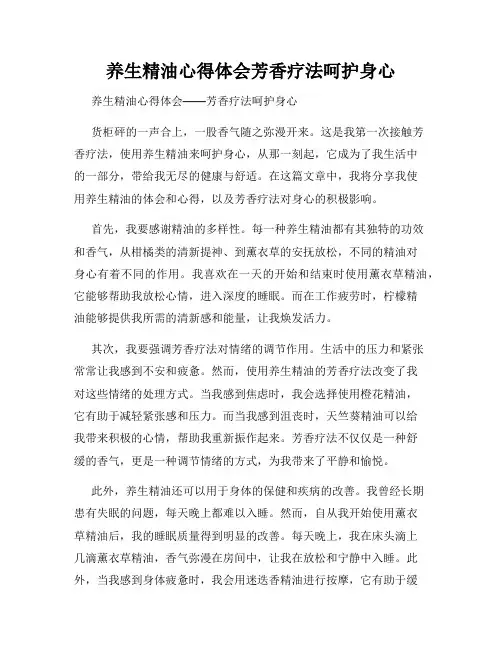 养生精油心得体会芳香疗法呵护身心

养生精油心得体会——芳香疗法呵护身心

货柜砰的一声合上，一股香气随之弥漫开来。这是我第一次接触芳香疗法，使用养生精油来呵护身心，从那一刻起，它成为了我生活中的一部分，带给我无尽的健康与舒适。在这篇文章中，我将分享我使用养生精油的体会和心得，以及芳香疗法对身心的积极影响。

首先，我要感谢精油的多样性。每一种养生精油都有其独特的功效和香气，从柑橘类的清新提神、到薰衣草的安抚放松，不同的精油对身心有着不同的作用。我喜欢在一天的开始和结束时使用薰衣草精油，它能够帮助我放松心情，进入深度的睡眠。而在工作疲劳时，柠檬精油能够提供我所需的清新感和能量，让我焕发活力。

其次，我要强调芳香疗法对情绪的调节作用。生活中的压力和紧张常常让我感到不安和疲惫。然而，使用养生精油的芳香疗法改变了我对这些情绪的处理方式。当我感到焦虑时，我会选择使用橙花精油，它有助于减轻紧张感和压力。而当我感到沮丧时，天竺葵精油可以给我带来积极的心情，帮助我重新振作起来。芳香疗法不仅仅是一种舒缓的香气，更是一种调节情绪的方式，为我带来了平静和愉悦。

此外，养生精油还可以用于身体的保健和疾病的改善。我曾经长期患有失眠的问题，每天晚上都难以入睡。然而，自从我开始使用薰衣草精油后，我的睡眠质量得到明显的改善。每天晚上，我在床头滴上几滴薰衣草精油，香气弥漫在房间中，让我在放松和宁静中入睡。此外，当我感到身体疲惫时，我会用迷迭香精油进行按摩，它有助于缓